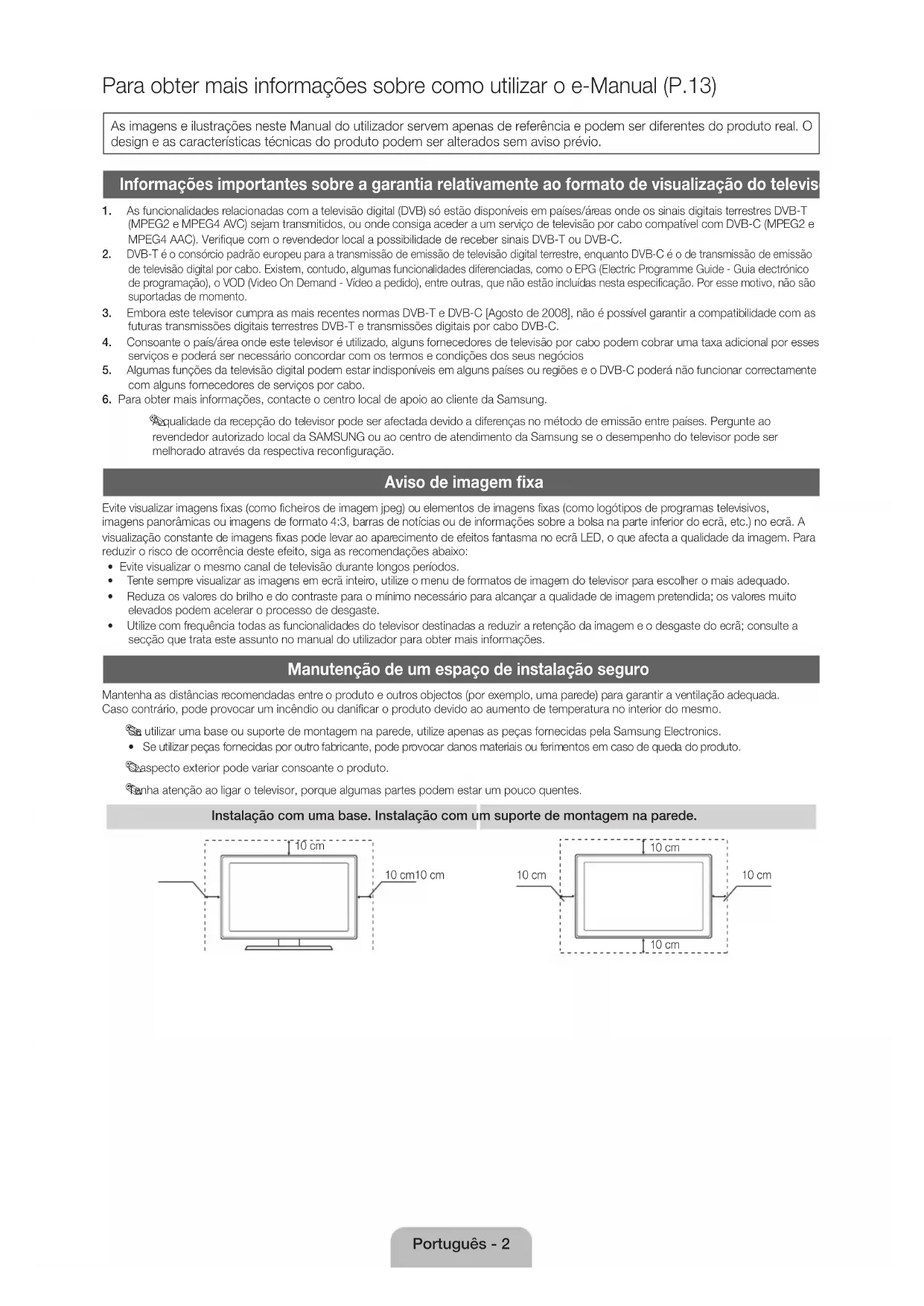 Para obter mais informações sobre como utilizar o e-Manual (P.13)

As imagens e ilustrações neste Manual do utilizador servem apenas de referência e podem ser diferentes do produto real. O design e as características técnicas do produto podem ser alterados sem aviso prévio.

Informações importantes sobre a garantia relativamente ao formato de visualização do televis

1. As funcionalidades relacionadas com a televisão digital (DVB) só estão disponíveis em países/áreas onde os sinais digitais terrestres DVB-T (MPEG2 e MPEG4 AVC) sejam transmitidos, ou onde consiga aceder a um serviço de televisão por cabo compatível com DVB-C (MPEG2 e MPEG4 AAC). Verifique com o revendedor local a possibilidade de receber sinais DVB-T ou DVB-C.
2. DVB-T é o consórcio padrão europeu para a transmissão de emissão de televisão digital terrestre, enquanto DVB-C é o de transmissão de emissão de televisão digital por cabo. Existem, contudo, algumas funcionalidades diferenciadas, como o EPG (Electric Programme Guide - Guia electrónico de programação), o VOD (Video On Demand - Vídeo a pedido), entre outras, que não estão incluídas nesta especificação. Por esse motivo, não são suportadas de momento.
3. Embora este televisor cumpra as mais recentes normas DVB-T e DVB-C [Agosto de 2008], não é possível garantir a compatibilidade com as futuras transmissões digitais terrestres DVB-T e transmissões digitais por cabo DVB-C.
4. Consoante o país/área onde este televisor é utilizado, alguns fornecedores de televisão por cabo podem cobrar uma taxa adicional por esses serviços e poderá ser necessário concordar com os termos e condições dos seus negócios
5. Algumas funções da televisão digital podem estar indisponíveis em alguns países ou regiões e o DVB-C poderá não funcionar correctamente com alguns fornecedores de serviços por cabo.
6. Para obter mais informações, contacte o centro local de apoio ao cliente da Samsung.

A qualidade da recepção do televisor pode ser afectada devido a diferenças no método de emissão entre países. Pergunte ao revendedor autorizado local da SAMSUNG ou ao centro de atendimento da Samsung se o desempenho do televisor pode ser melhorado através da respectiva reconfiguração.

Aviso de imagem fixa

Evite visualizar imagens fixas (como ficheiros de imagem jpeg) ou elementos de imagens fixas (como logótipos de programas televisivos, imagens panorâmicas ou imagens de formato 4:3, barras de notícias ou de informações sobre a bolsa na parte inferior do ecrã, etc.) no ecrã. A visualização constante de imagens fixas pode levar ao aparecimento de efeitos fantasma no ecrã LED, o que afecta a qualidade da imagem. Para reduzir o risco de ocorrência deste efeito, siga as recomendações abaixo:
• Evite visualizar o mesmo canal de televisão durante longos períodos.
• Tente sempre visualizar as imagens em ecrã inteiro, utilize o menu de formatos de imagem do televisor para escolher o mais adequado.
• Reduza os valores do brilho e do contraste para o mínimo necessário para alcançar a qualidade de imagem pretendida; os valores muito elevados podem acelerar o processo de desgaste.
• Utilize com frequência todas as funcionalidades do televisor destinadas a reduzir a retenção da imagem e o desgaste do ecrã; consulte a secção que trata este assunto no manual do utilizador para obter mais informações.

Manutenção de um espaço de instalação seguro

Mantenha as distâncias recomendadas entre o produto e outros objectos (por exemplo, uma parede) para garantir a ventilação adequada. Caso contrário, pode provocar um incêndio ou danificar o produto devido ao aumento de temperatura no interior do mesmo.

Se utilizar uma base ou suporte de montagem na parede, utilize apenas as peças fornecidas pela Samsung Electronics.
• Se utilizar peças fornecidas por outro fabricante, pode provocar danos materiais ou ferimentos em caso de queda do produto.

O aspecto exterior pode variar consoante o produto.

Tenha atenção ao ligar o televisor, porque algumas partes podem estar um pouco quentes.

Instalação com uma base. Instalação com um suporte de montagem na parede.

10 cm
10 cm10 cm

10 cm
10 cm
10 cm
10 cm

Português - 2